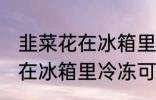 韭菜花在冰箱里
在冰箱里冷冻可